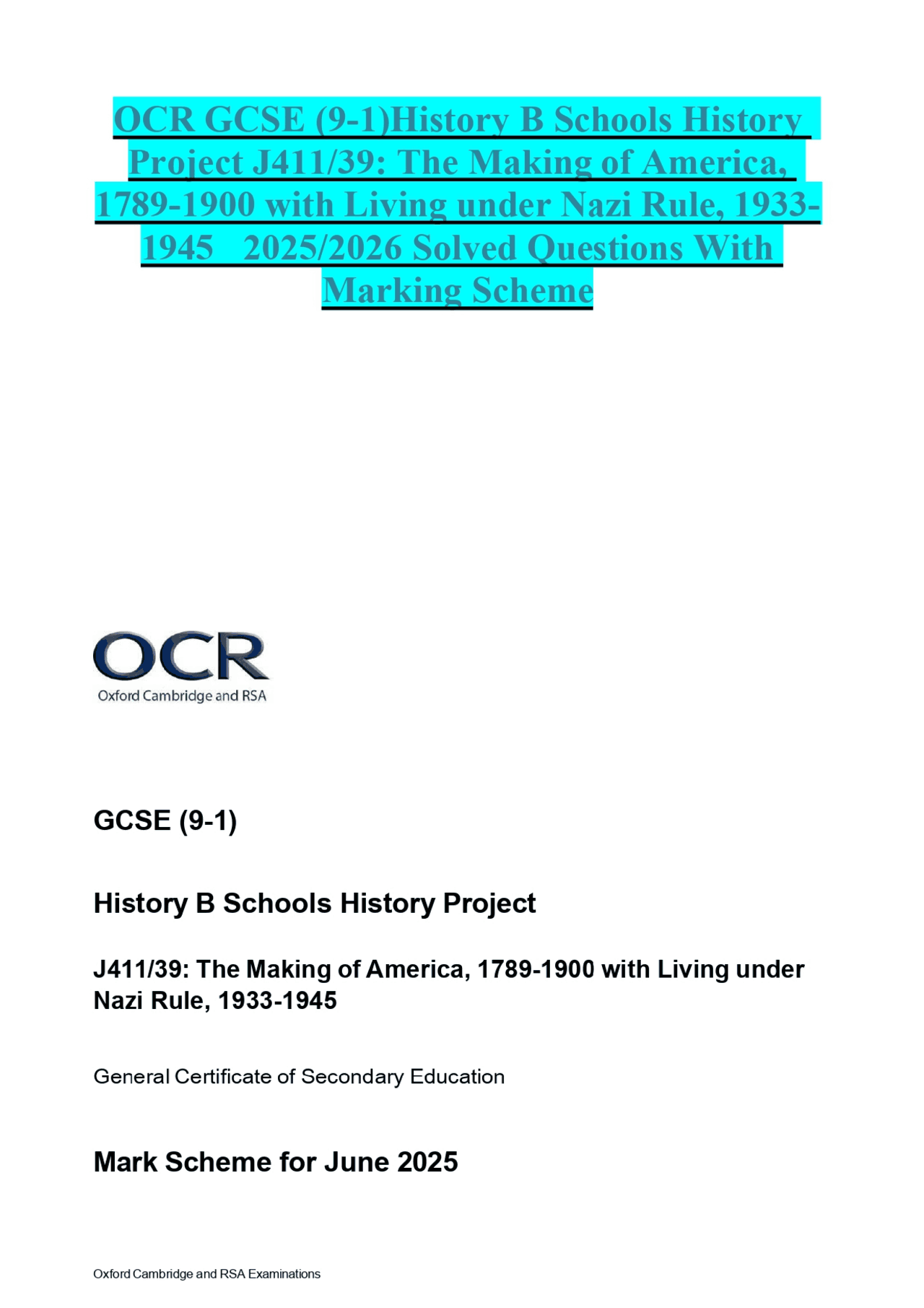 OCR GCSE (9-1)History B Schools History Project J411/39: The Making of America, 1789-1900 with Living under Nazi Rule, 1933-1945 2025/2026 Solved Questions With Marking Scheme

OCR
Oxford Cambridge and RSA

GCSE (9-1)

History B Schools History Project

J411/39: The Making of America, 1789-1900 with Living under Nazi Rule, 1933-1945

General Certificate of Secondary Education

Mark Scheme for June 2025

Oxford Cambridge and RSA Examinations